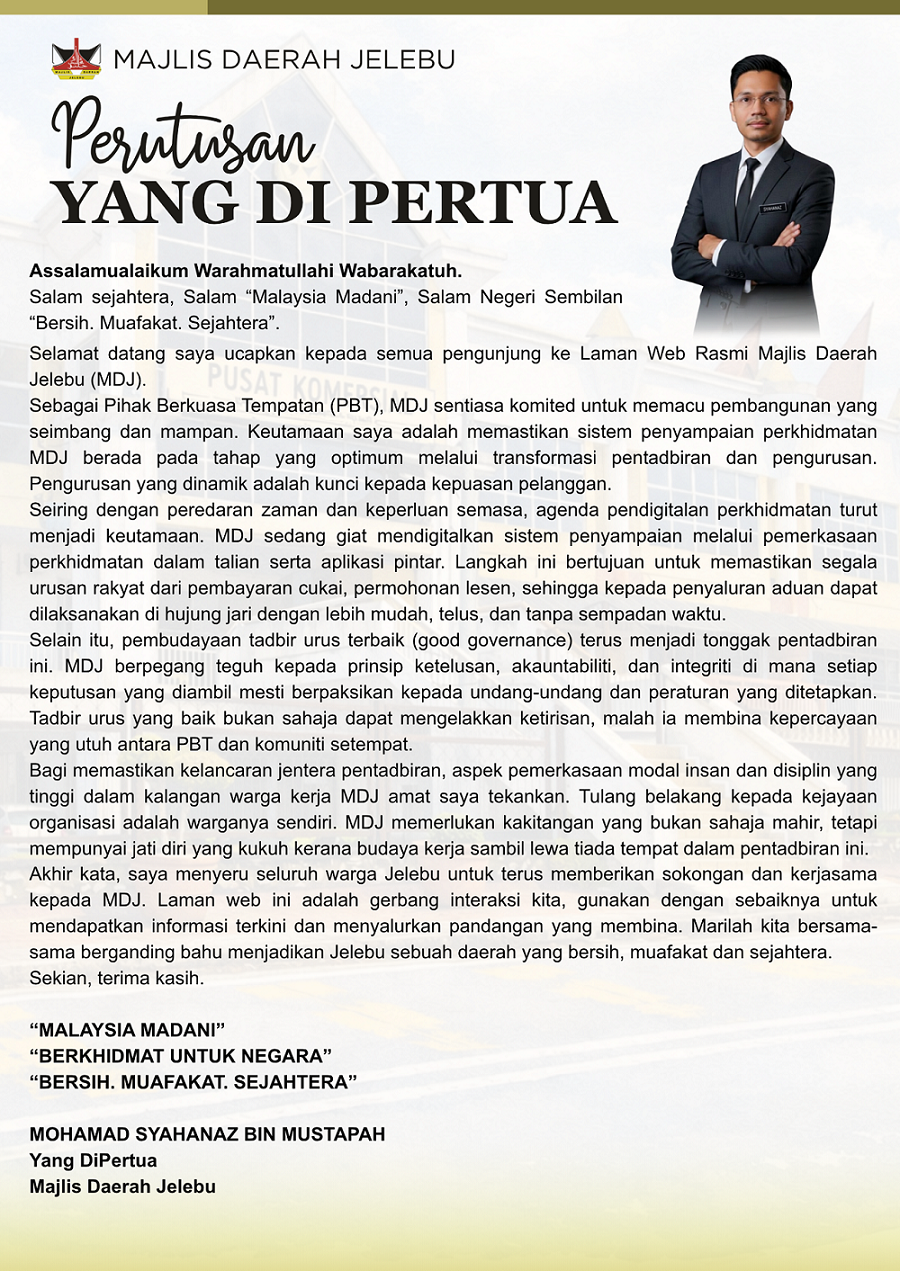 MAJLIS DAERAH JELEBU

Perutusan
YANG DI PERTUA

Assalamualaikum Warahmatullahi Wabarakatuh.
Salam sejahtera, Salam "Malaysia Madani", Salam Negeri Sembilan "Bersih. Muafakat. Sejahtera".

Selamat datang saya ucapkan kepada semua pengunjung ke Laman Web Rasmi Majlis Daerah Jelebu (MDJ).

Sebagai Pihak Berkuasa Tempatan (PBT), MDJ sentiasa komited untuk memacu pembangunan yang seimbang dan mampan. Keutamaan saya adalah memastikan sistem penyampaian perkhidmatan MDJ berada pada tahap yang optimum melalui transformasi pentadbiran dan pengurusan. Pengurusan yang dinamik adalah kunci kepada kepuasan pelanggan.

Seiring dengan peredaran zaman dan keperluan semasa, agenda pendigitalan perkhidmatan turut menjadi keutamaan. MDJ sedang giat mendigitalkan sistem penyampaian melalui pemerkasaan perkhidmatan dalam talian serta aplikasi pintar. Langkah ini bertujuan untuk memastikan segala urusan rakyat dari pembayaran cukai, permohonan lesen, sehingga kepada penyaluran aduan dapat dilaksanakan di hujung jari dengan lebih mudah, telus, dan tanpa sempadan waktu.

Selain itu, pembudayaan tadbir urus terbaik (good governance) terus menjadi tonggak pentadbiran ini. MDJ berpegang teguh kepada prinsip ketelusan, akauntabiliti, dan integriti di mana setiap keputusan yang diambil mesti berpaksikan kepada undang-undang dan peraturan yang ditetapkan. Tadbir urus yang baik bukan sahaja dapat mengelakkan ketirisan, malah ia membina kepercayaan yang utuh antara PBT dan komuniti setempat.

Bagi memastikan kelancaran jentera pentadbiran, aspek pemerkasaan modal insan dan disiplin yang tinggi dalam kalangan warga kerja MDJ amat saya tekankan. Tulang belakang kepada kejayaan organisasi adalah warganya sendiri. MDJ memerlukan kakitangan yang bukan sahaja mahir, tetapi mempunyai jati diri yang kukuh kerana budaya kerja sambil lewa tiada tempat dalam pentadbiran ini.

Akhir kata, saya menyeru seluruh warga Jelebu untuk terus memberikan sokongan dan kerjasama kepada MDJ. Laman web ini adalah gerbang interaksi kita, gunakan dengan sebaiknya untuk mendapatkan informasi terkini dan menyalurkan pandangan yang membina. Marilah kita bersama-sama berganding bahu menjadikan Jelebu sebuah daerah yang bersih, muafakat dan sejahtera.

Sekian, terima kasih.

"MALAYSIA MADANI"
"BERKHIDMAT UNTUK NEGARA"
"BERSIH. MUAFAKAT. SEJAHTERA"

MOHAMAD SYAHANAZ BIN MUSTAPAH
Yang DiPertua
Majlis Daerah Jelebu